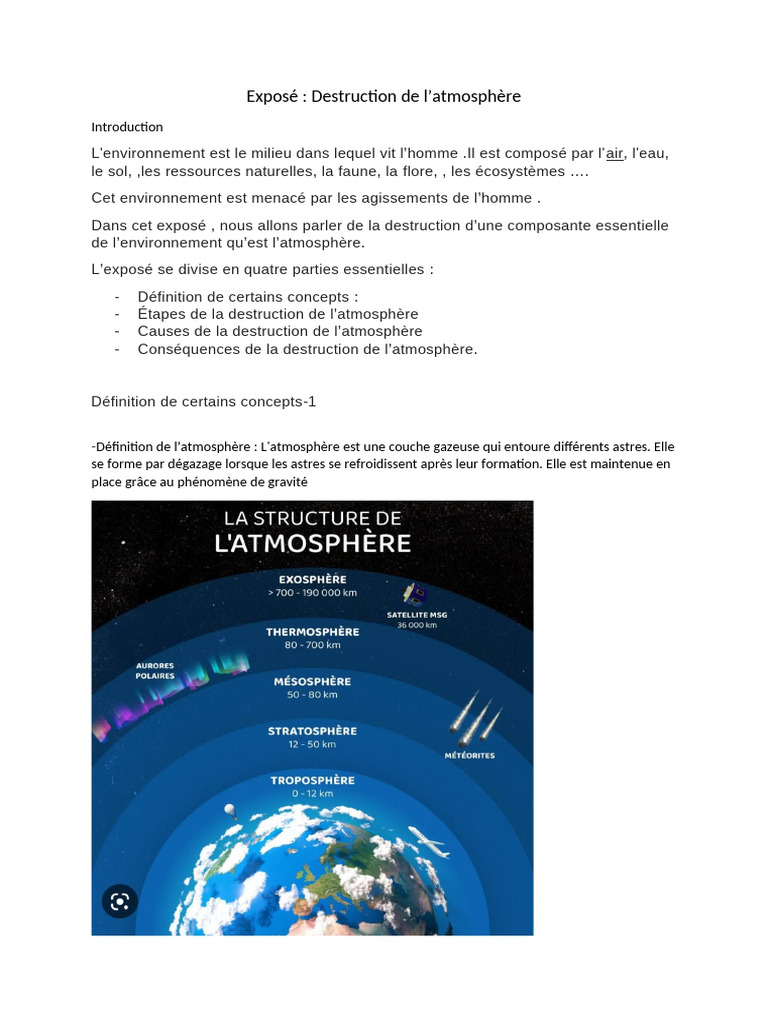 Exposé : Destruction de l'atmosphère

Introduction

L'environnement est le milieu dans lequel vit l'homme .Il est composé par l'air, l'eau, le sol, ,les ressources naturelles, la faune, la flore, , les écosystèmes ….

Cet environnement est menacé par les agissements de l'homme .

Dans cet exposé , nous allons parler de la destruction d'une composante essentielle de l'environnement qu'est l'atmosphère.

L'exposé se divise en quatre parties essentielles :

- Définition de certains concepts :
- Étapes de la destruction de l'atmosphère
- Causes de la destruction de l'atmosphère
- Conséquences de la destruction de l'atmosphère.

Définition de certains concepts-1

-Définition de l'atmosphère : L'atmosphère est une couche gazeuse qui entoure différents astres. Elle se forme par dégazage lorsque les astres se refroidissent après leur formation. Elle est maintenue en place grâce au phénomène de gravité

LA STRUCTURE DE L'ATMOSPHÈRE

EXOSPHÈRE
> 700 - 190 000 km

SATELLITE MSG
36 000 km

THERMOSPHÈRE
80 - 700 km

AURORES POLAIRES

MÉSOSPHÈRE
50 - 80 km

STRATOSPHÈRE
12 - 50 km

MÉTÉORITES

TROPOSPHÈRE
0 - 12 km